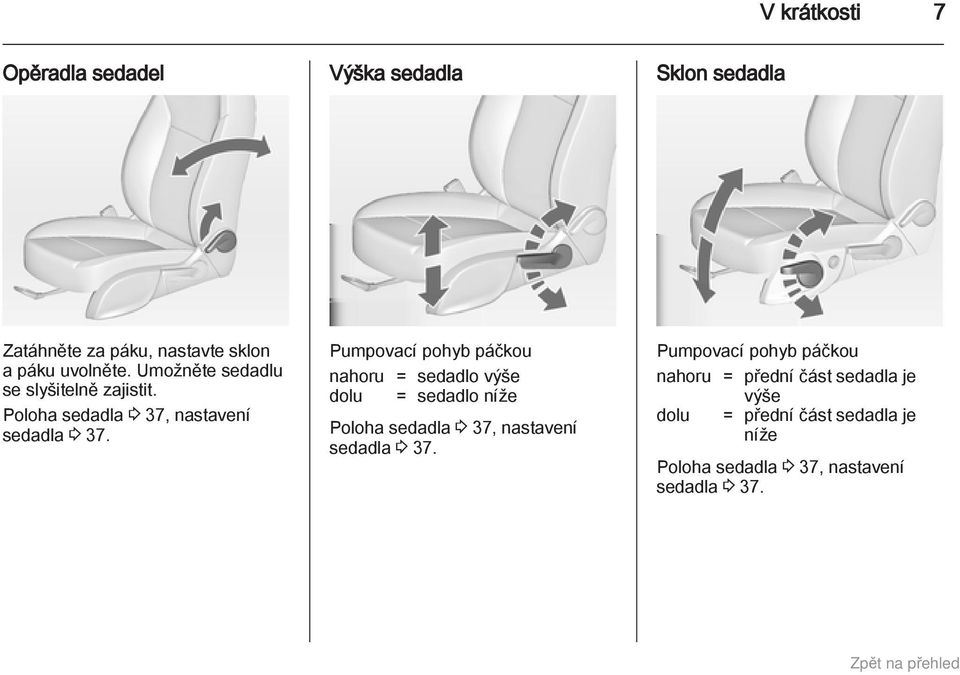 V krátkosti 7

Opěradla sedadel

Zatáhněte za páku, nastavte sklon a páku uvolněte. Umožněte sedadlu se slyšitelně zajistit.

Poloha sedadla ⇨ 37, nastavení sedadla ⇨ 37.

Výška sedadla

Pumpovací pohyb páčkou

nahoru = sedadlo výše
dolu = sedadlo níže

Poloha sedadla ⇨ 37, nastavení sedadla ⇨ 37.

Sklon sedadla

Pumpovací pohyb páčkou

nahoru = přední část sedadla je výše
dolu = přední část sedadla je níže

Poloha sedadla ⇨ 37, nastavení sedadla ⇨ 37.

Zpět na přehled